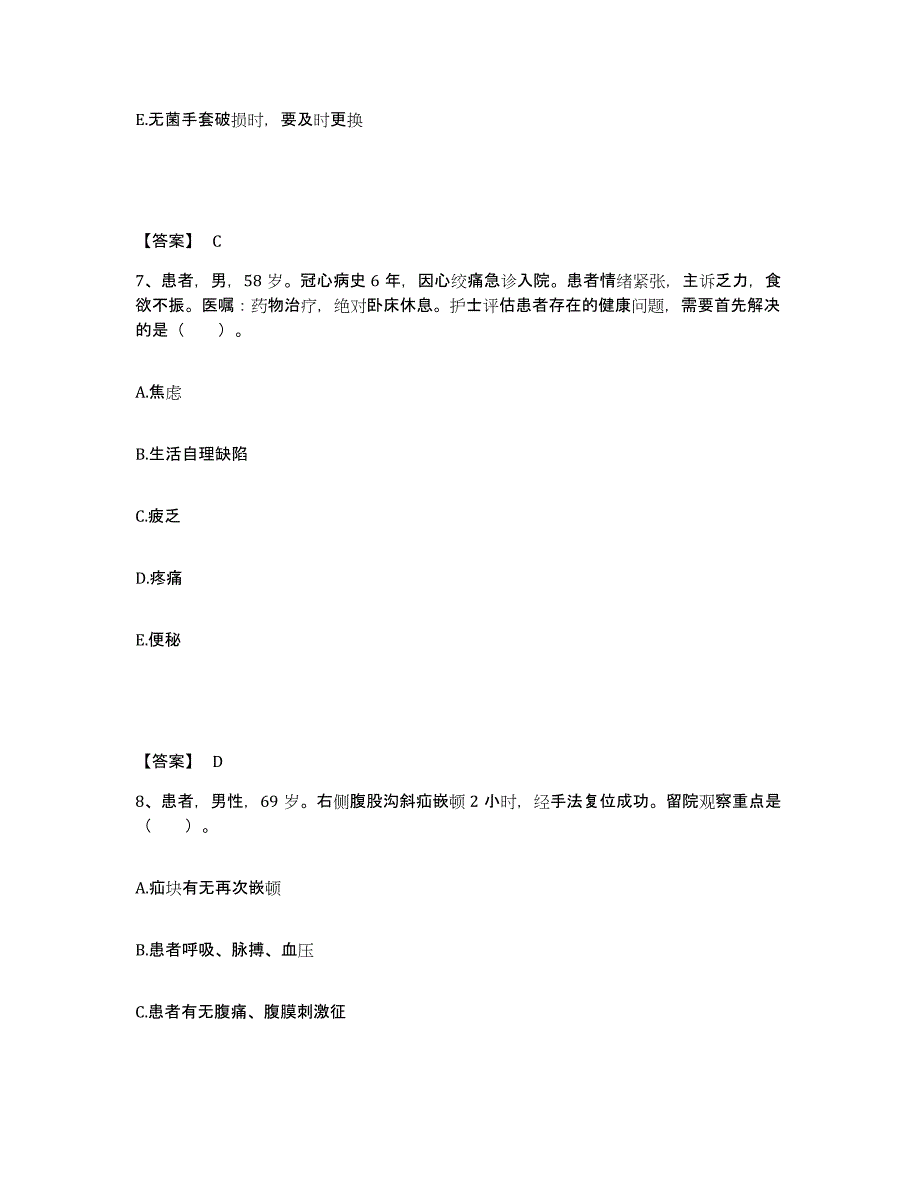 E.无菌手套破损时，要及时更换

【答案】 C

7、患者，男，58 岁。冠心病史 6 年，因心绞痛急诊入院。患者情绪紧张，主诉乏力，食欲不振。医嘱：药物治疗，绝对卧床休息。护士评估患者存在的健康问题，需要首先解决的是（　　）。

A.焦虑

B.生活自理缺陷

C.疲乏

D.疼痛

E.便秘

【答案】 D

8、患者，男性，69 岁。右侧腹股沟斜疝嵌顿 2 小时，经手法复位成功。留院观察重点是（　　）。

A.疝块有无再次嵌顿

B.患者呼吸、脉搏、血压

C.患者有无腹痛、腹膜刺激征